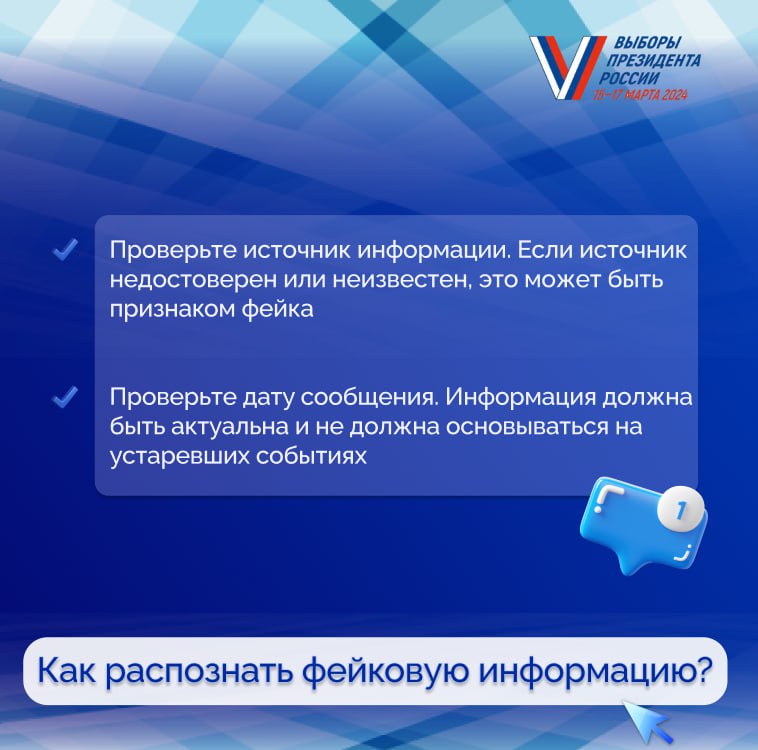 ВЫБОРЫ ПРЕЗИДЕНТА РОССИИ 15–17 МАРТА 2024

Проверьте источник информации. Если источник недостоверен или неизвестен, это может быть признаком фейка

Проверьте дату сообщения. Информация должна быть актуальна и не должна основываться на устаревших событиях

1

Как распознать фейковую информацию?